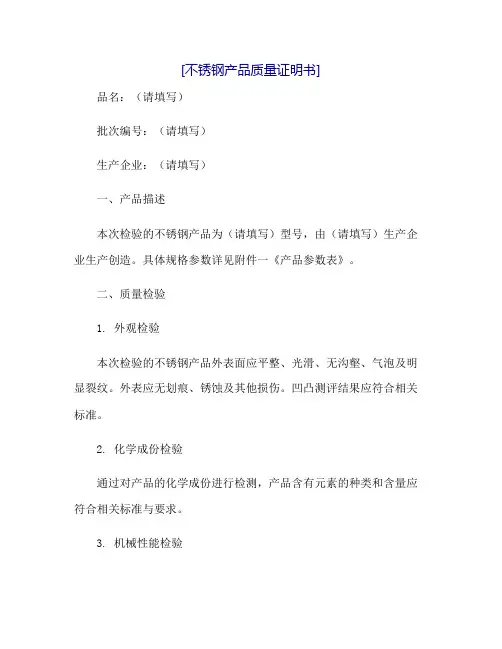 [不锈钢产品质量证明书]

品名：（请填写）

批次编号：（请填写）

生产企业：（请填写）

一、产品描述

本次检验的不锈钢产品为（请填写）型号，由（请填写）生产企业生产创造。具体规格参数详见附件一《产品参数表》。

二、质量检验

1. 外观检验

本次检验的不锈钢产品外表面应平整、光滑、无沟壑、气泡及明显裂纹。外表应无划痕、锈蚀及其他损伤。凹凸测评结果应符合相关标准。

2. 化学成份检验

通过对产品的化学成份进行检测，产品含有元素的种类和含量应符合相关标准与要求。

3. 机械性能检验